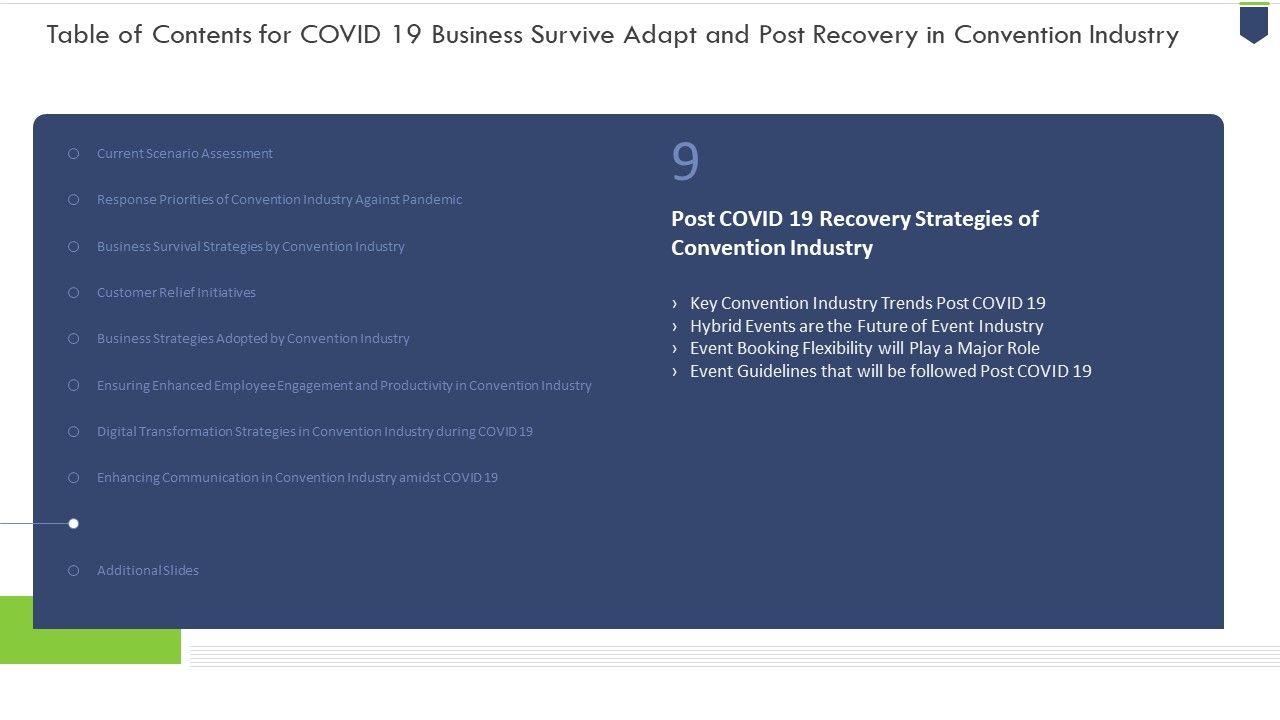 Table of Contents for COVID 19 Business Survive Adapt and Post Recovery in Convention Industry

Current Scenario Assessment

Response Priorities of Convention Industry Against Pandemic

Business Survival Strategies by Convention Industry

Customer Relief Initiatives

Business Strategies Adopted by Convention Industry

Ensuring Enhanced Employee Engagement and Productivity in Convention Industry

Digital Transformation Strategies in Convention Industry during COVID 19

Enhancing Communication in Convention Industry amidst COVID 19

Additional Slides

9

Post COVID 19 Recovery Strategies of Convention Industry

› Key Convention Industry Trends Post COVID 19
› Hybrid Events are the Future of Event Industry
› Event Booking Flexibility will Play a Major Role
› Event Guidelines that will be followed Post COVID 19